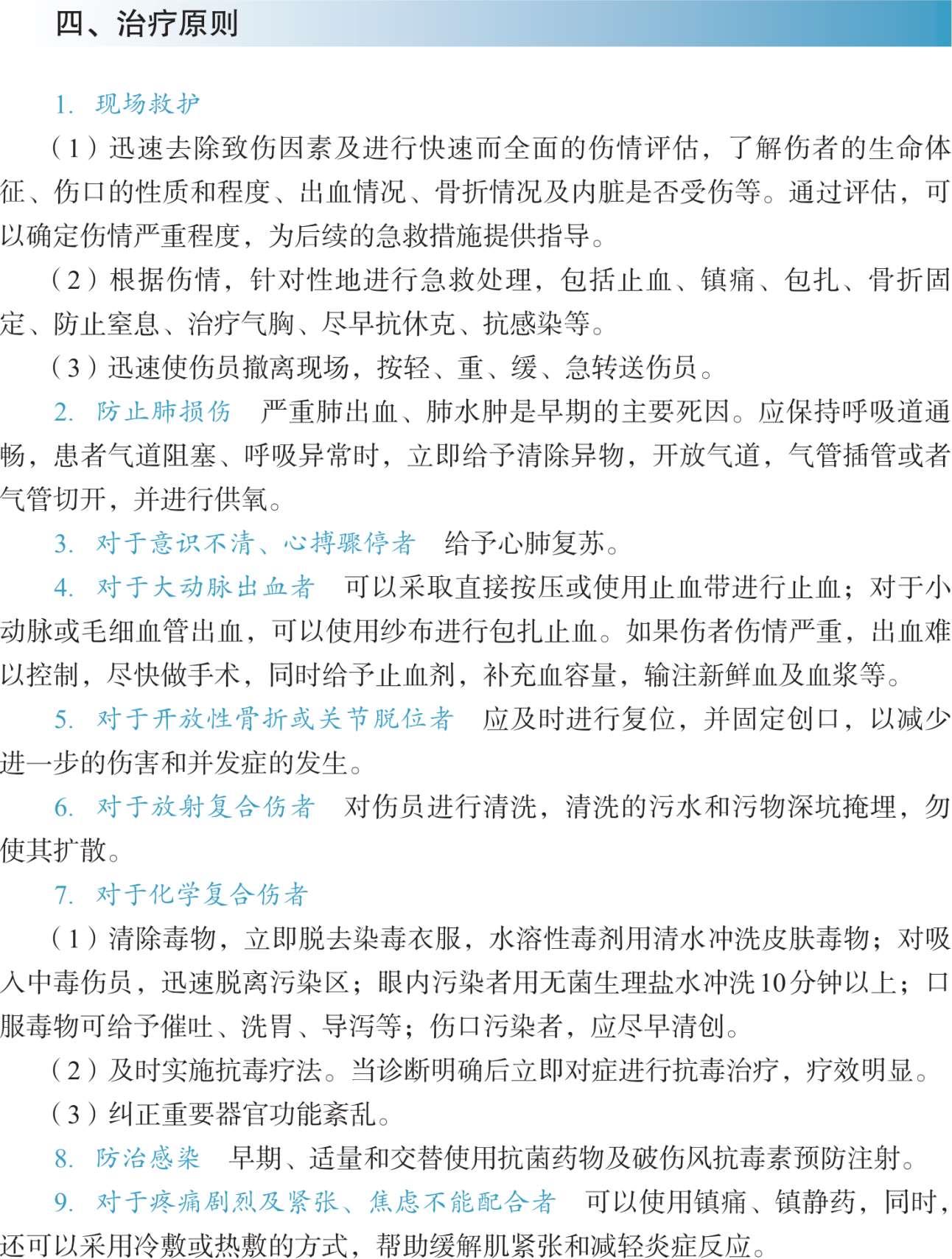 四、治疗原则

1. 现场救护

（1）迅速去除致伤因素及进行快速而全面的伤情评估，了解伤者的生命体征、伤口的性质和程度、出血情况、骨折情况及内脏是否受伤等。通过评估，可以确定伤情严重程度，为后续的急救措施提供指导。

（2）根据伤情，针对性地进行急救处理，包括止血、镇痛、包扎、骨折固定、防止窒息、治疗气胸、尽早抗休克、抗感染等。

（3）迅速使伤员撤离现场，按轻、重、缓、急转送伤员。

2. 防止肺损伤　严重肺出血、肺水肿是早期的主要死因。应保持呼吸道通畅，患者气道阻塞、呼吸异常时，立即给予清除异物，开放气道，气管插管或者气管切开，并进行供氧。

3. 对于意识不清、心搏骤停者　给予心肺复苏。

4. 对于大动脉出血者　可以采取直接按压或使用止血带进行止血；对于小动脉或毛细血管出血，可以使用纱布进行包扎止血。如果伤者伤情严重，出血难以控制，尽快做手术，同时给予止血剂，补充血容量，输注新鲜血及血浆等。

5. 对于开放性骨折或关节脱位者　应及时进行复位，并固定创口，以减少进一步的伤害和并发症的发生。

6. 对于放射复合伤者　对伤员进行清洗，清洗的污水和污物深坑掩埋，勿使其扩散。

7. 对于化学复合伤者

（1）清除毒物，立即脱去染毒衣服，水溶性毒剂用清水冲洗皮肤毒物；对吸入中毒伤员，迅速脱离污染区；眼内污染者用无菌生理盐水冲洗10分钟以上；口服毒物可给予催吐、洗胃、导泻等；伤口污染者，应尽早清创。

（2）及时实施抗毒疗法。当诊断明确后立即对症进行抗毒治疗，疗效明显。

（3）纠正重要器官功能紊乱。

8. 防治感染　早期、适量和交替使用抗菌药物及破伤风抗毒素预防注射。

9. 对于疼痛剧烈及紧张、焦虑不能配合者　可以使用镇痛、镇静药，同时，还可以采用冷敷或热敷的方式，帮助缓解肌紧张和减轻炎症反应。